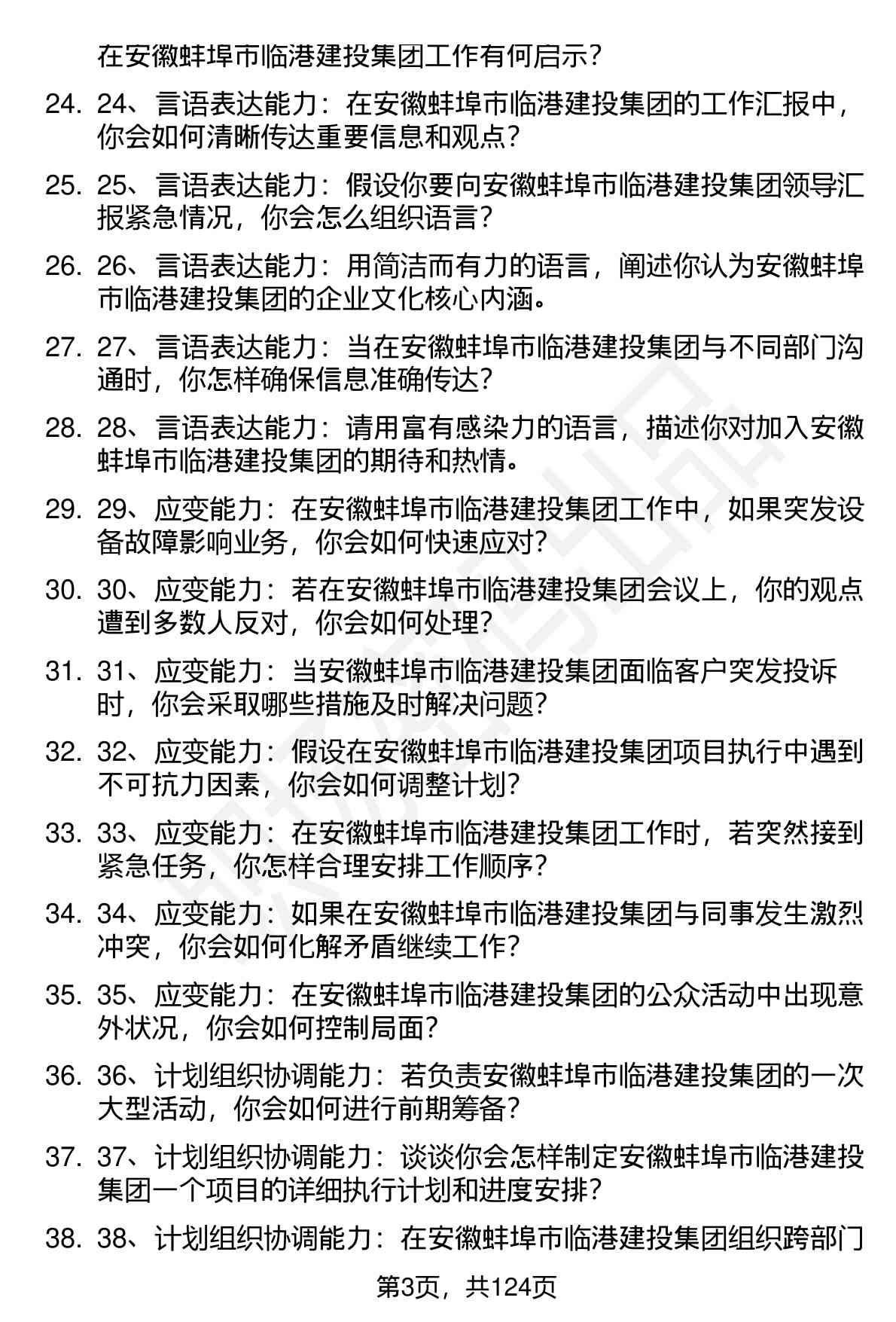 在安徽蚌埠市临港建投集团工作有何启示？

24. 24、言语表达能力：在安徽蚌埠市临港建投集团的工作汇报中，你会如何清晰传达重要信息和观点？

25. 25、言语表达能力：假设你要向安徽蚌埠市临港建投集团领导汇报紧急情况，你会怎么组织语言？

26. 26、言语表达能力：用简洁而有力的语言，阐述你认为安徽蚌埠市临港建投集团的企业文化核心内涵。

27. 27、言语表达能力：当在安徽蚌埠市临港建投集团与不同部门沟通时，你怎样确保信息准确传达？

28. 28、言语表达能力：请用富有感染力的语言，描述你对加入安徽蚌埠市临港建投集团的期待和热情。

29. 29、应变能力：在安徽蚌埠市临港建投集团工作中，如果突发设备故障影响业务，你会如何快速应对？

30. 30、应变能力：若在安徽蚌埠市临港建投集团会议上，你的观点遭到多数人反对，你会如何处理？

31. 31、应变能力：当安徽蚌埠市临港建投集团面临客户突发投诉时，你会采取哪些措施及时解决问题？

32. 32、应变能力：假设在安徽蚌埠市临港建投集团项目执行中遇到不可抗力因素，你会如何调整计划？

33. 33、应变能力：在安徽蚌埠市临港建投集团工作时，若突然接到紧急任务，你怎样合理安排工作顺序？

34. 34、应变能力：如果在安徽蚌埠市临港建投集团与同事发生激烈冲突，你会如何化解矛盾继续工作？

35. 35、应变能力：在安徽蚌埠市临港建投集团的公众活动中出现意外状况，你会如何控制局面？

36. 36、计划组织协调能力：若负责安徽蚌埠市临港建投集团的一次大型活动，你会如何进行前期筹备？

37. 37、计划组织协调能力：谈谈你会怎样制定安徽蚌埠市临港建投集团一个项目的详细执行计划和进度安排？

38. 38、计划组织协调能力：在安徽蚌埠市临港建投集团组织跨部门

第3页，共124页